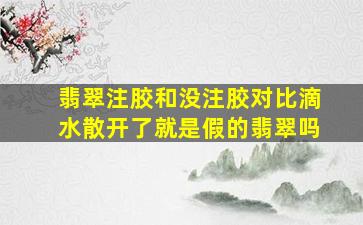 翡翠注胶和没注胶对比滴水散开了就是假的翡翠吗